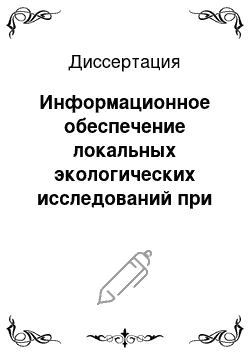 Диссертация

Информационное обеспечение локальных экологических исследований при